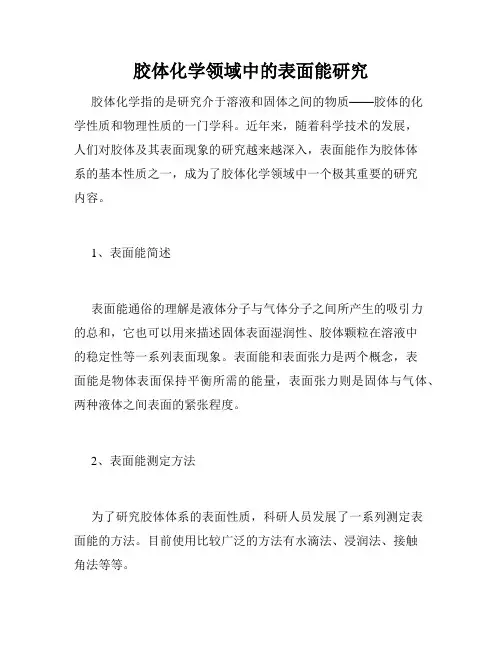 胶体化学领域中的表面能研究

胶体化学指的是研究介于溶液和固体之间的物质——胶体的化学性质和物理性质的一门学科。近年来，随着科学技术的发展，人们对胶体及其表面现象的研究越来越深入，表面能作为胶体体系的基本性质之一，成为了胶体化学领域中一个极其重要的研究内容。

1、表面能简述

表面能通俗的理解是液体分子与气体分子之间所产生的吸引力的总和，它也可以用来描述固体表面湿润性、胶体颗粒在溶液中的稳定性等一系列表面现象。表面能和表面张力是两个概念，表面能是物体表面保持平衡所需的能量，表面张力则是固体与气体、两种液体之间表面的紧张程度。

2、表面能测定方法

为了研究胶体体系的表面性质，科研人员发展了一系列测定表面能的方法。目前使用比较广泛的方法有水滴法、浸润法、接触角法等等。